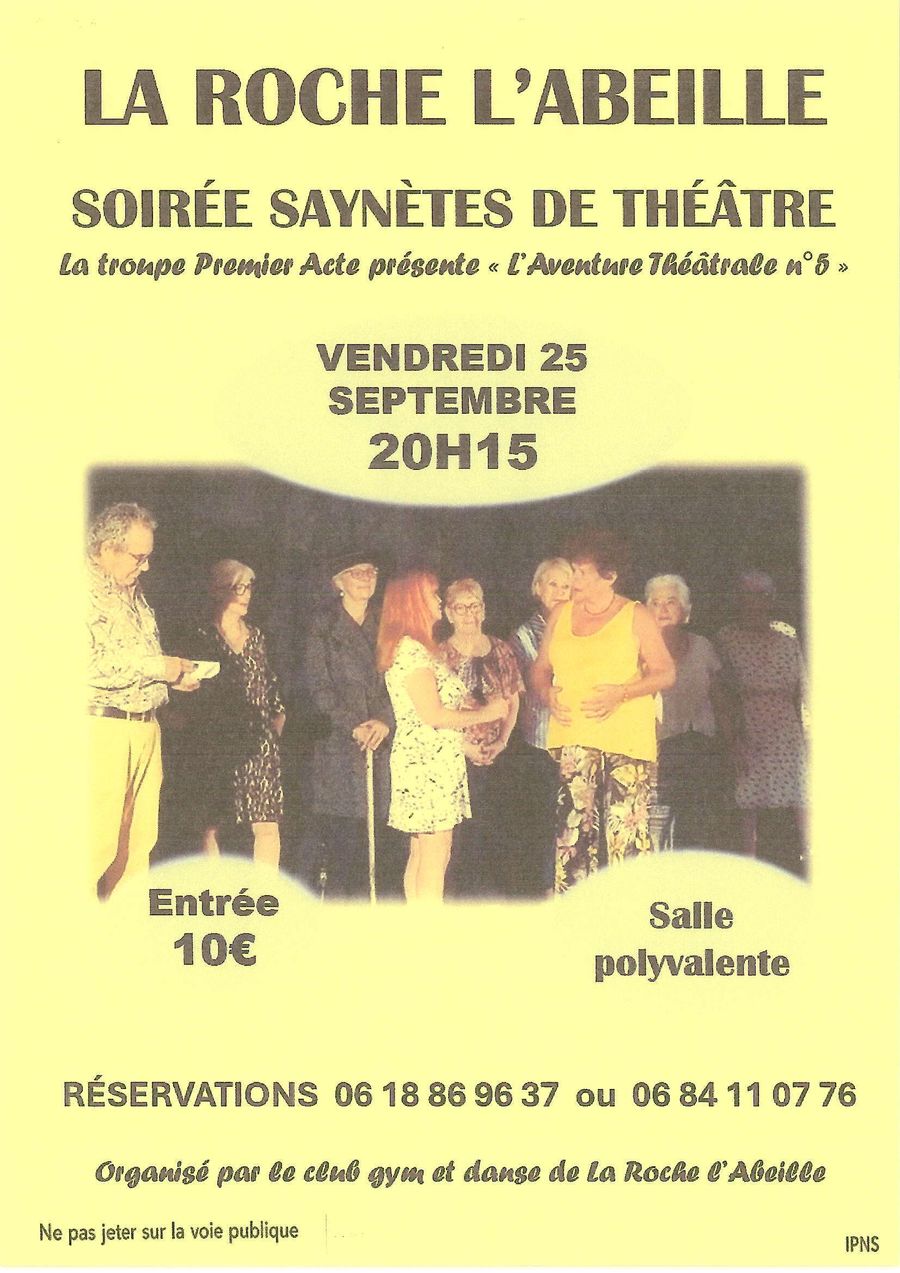 LA ROCHE L'ABEILLE

SOIRÉE SAYNÈTES DE THÉÂTRE

La troupe Premier Acte présente « L'Aventure Théâtrale n°5 »

VENDREDI 25
SEPTEMBRE
20H15

Entrée
10€

Salle
polyvalente

RÉSERVATIONS 06 18 86 96 37 ou 06 84 11 07 76

Organisé par le club gym et danse de La Roche l'Abeille

Ne pas jeter sur la voie publique

IPNS